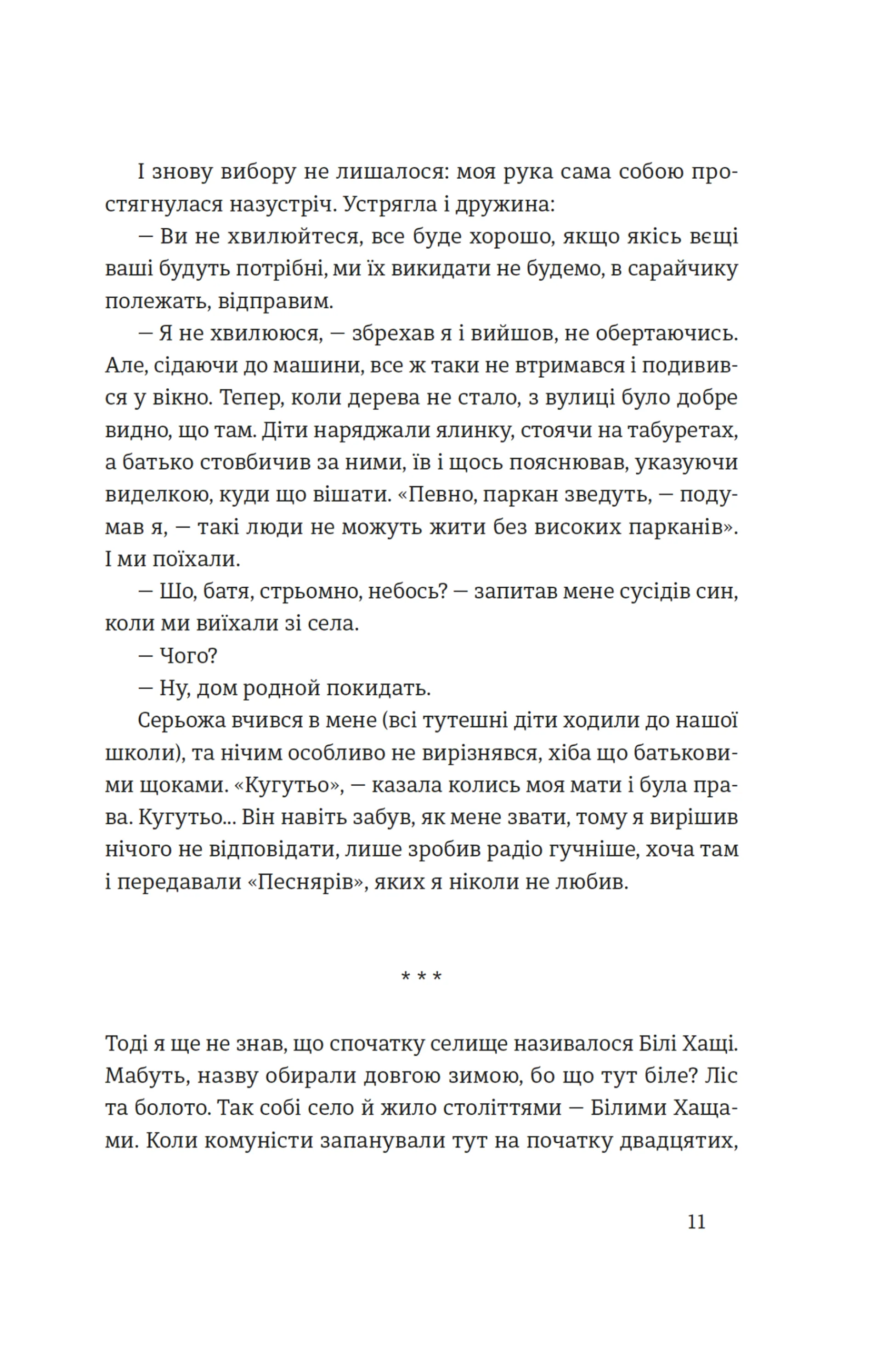 І знову вибору не лишалося: моя рука сама собою простягнулася назустріч. Устрягла і дружина:

— Ви не хвилюйтеся, все буде хорошо, якщо якісь вєщі ваші будуть потрібні, ми їх викидати не будемо, в сарайчику полежать, відправим.

— Я не хвилююся, — збрехав я і вийшов, не обертаючись. Але, сідаючи до машини, все ж таки не втримався і подивився у вікно. Тепер, коли дерева не стало, з вулиці було добре видно, що там. Діти наряджали ялинку, стоячи на табуретах, а батько стовбичив за ними, їв і щось пояснював, указуючи виделкою, куди що вішати. «Певно, паркан зведуть, — подумав я, — такі люди не можуть жити без високих парканів». І ми поїхали.

— Шо, батя, стрьомно, небось? — запитав мене сусідів син, коли ми виїхали зі села.

— Чого?

— Ну, дом родной покидать.

Серьожа вчився в мене (всі тутешні діти ходили до нашої школи), та нічим особливо не вирізнявся, хіба що батьковими щоками. «Кугутьо», — казала колись моя мати і була права. Кугутьо... Він навіть забув, як мене звати, тому я вирішив нічого не відповідати, лише зробив радіо гучніше, хоча там і передавали «Песнярів», яких я ніколи не любив.

* * *

Тоді я ще не знав, що спочатку селище називалося Білі Хащі. Мабуть, назву обирали довгою зимою, бо що тут біле? Ліс та болото. Так собі село й жило століттями — Білими Хащами. Коли комуністи запанували тут на початку двадцятих,

11